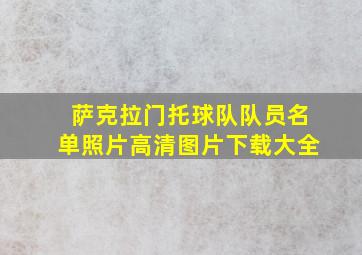 萨克拉门托球队队员名单照片高清图片下载大全